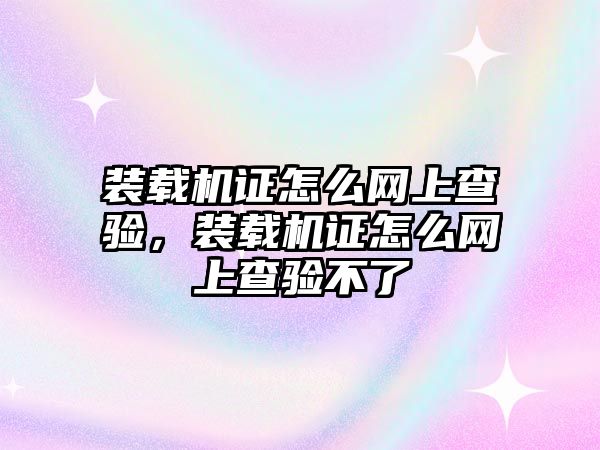 装载机证怎么网上查验，装载机证怎么网上查验不了